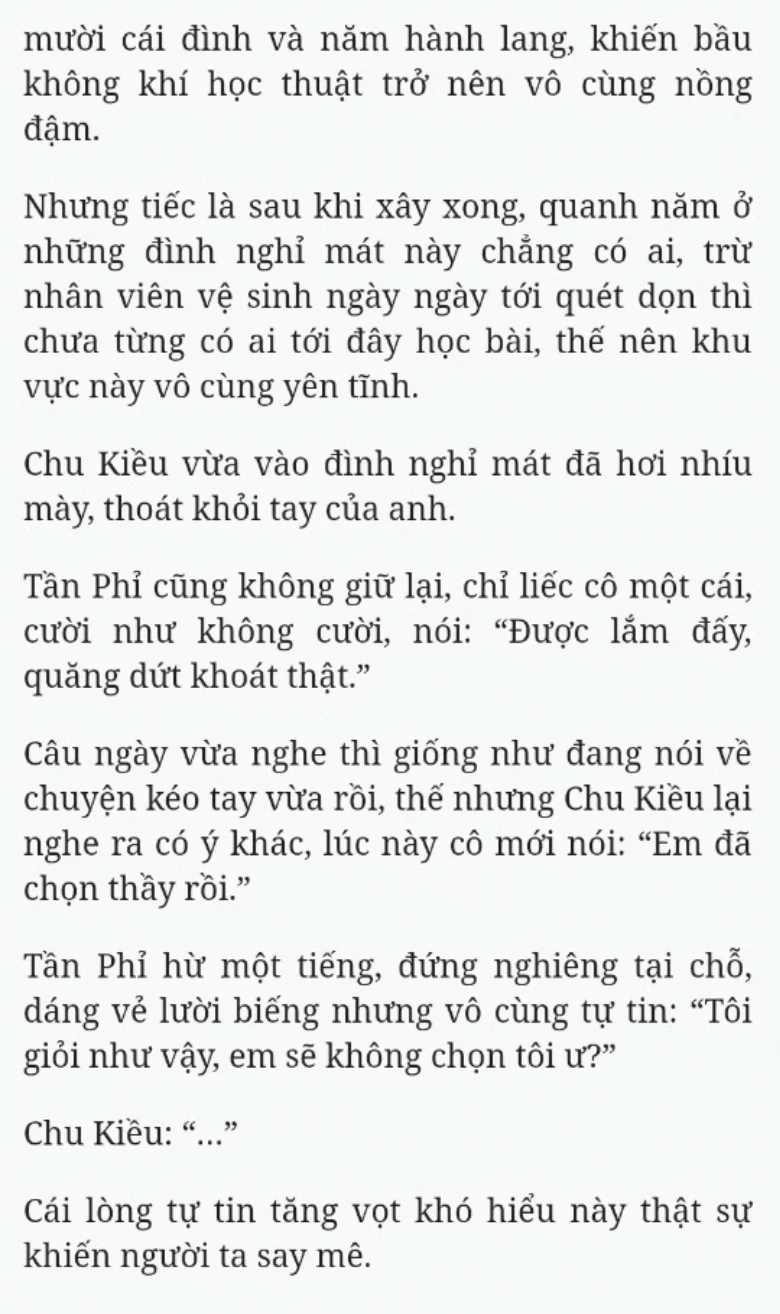 mười cái đình và năm hành lang, khiến bầu không khí học thuật trở nên vô cùng nồng đậm.

Nhưng tiếc là sau khi xây xong, quanh năm ở những đình nghỉ mát này chẳng có ai, trừ nhân viên vệ sinh ngày ngày tới quét dọn thì chưa từng có ai tới đây học bài, thế nên khu vực này vô cùng yên tĩnh.

Chu Kiều vừa vào đình nghỉ mát đã hơi nhíu mày, thoát khỏi tay của anh.

Tần Phỉ cũng không giữ lại, chỉ liếc cô một cái, cười như không cười, nói: “Được lắm đấy, quăng dứt khoát thật.”

Câu ngày vừa nghe thì giống như đang nói về chuyện kéo tay vừa rồi, thế nhưng Chu Kiều lại nghe ra có ý khác, lúc này cô mới nói: “Em đã chọn thầy rồi.”

Tần Phỉ hừ một tiếng, đứng nghiêng tại chỗ, dáng vẻ lười biếng nhưng vô cùng tự tin: “Tôi giỏi như vậy, em sẽ không chọn tôi ư?”

Chu Kiều: “...”

Cái lòng tự tin tăng vọt khó hiểu này thật sự khiến người ta say mê.